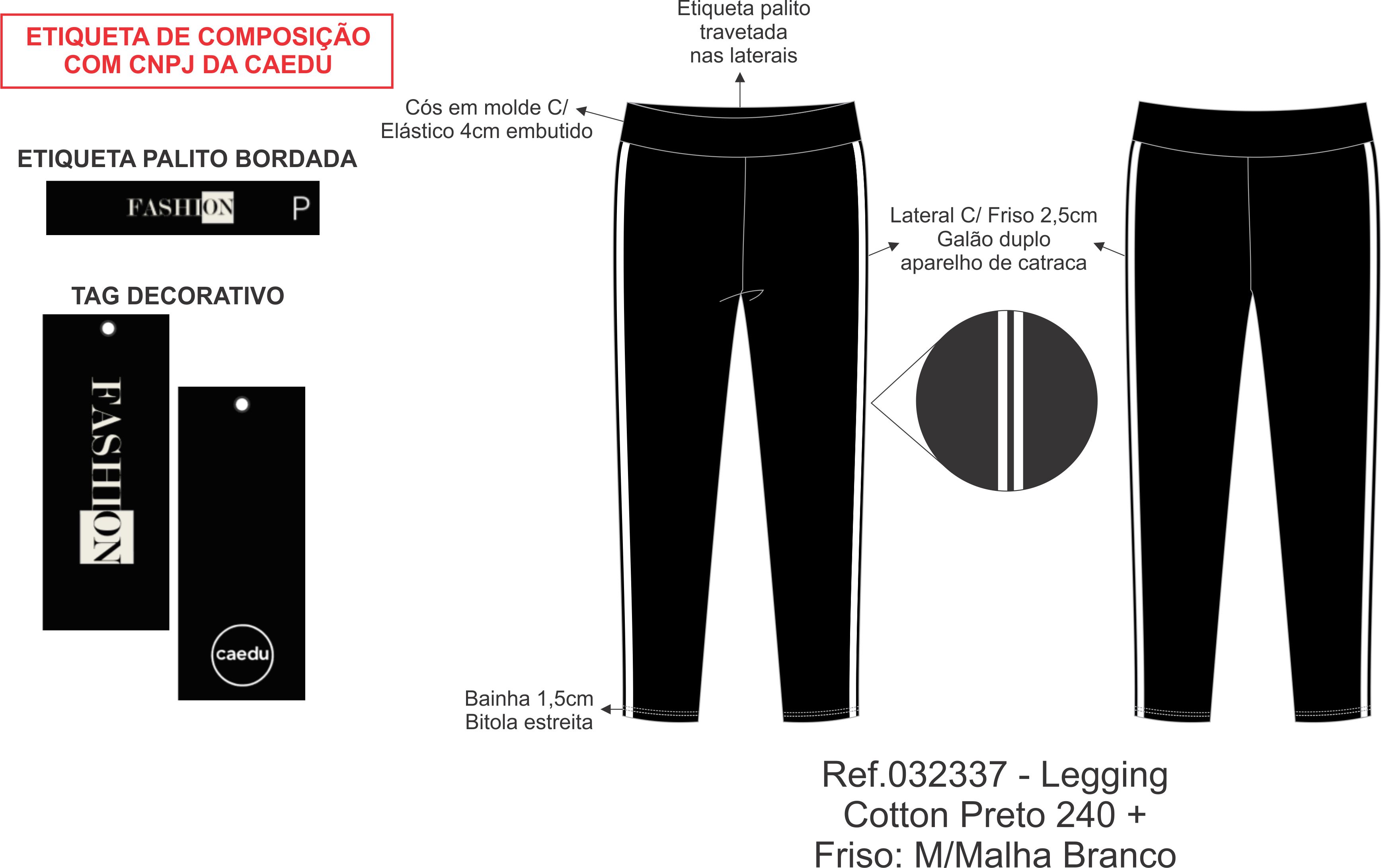 ETIQUETA DE COMPOSIÇÃO COM CNPJ DA CAEDU

ETIQUETA PALITO BORDADA

FASHION P

TAG DECORATIVO

FASHION

caedu

Etiqueta palito travetada nas laterais

Cós em molde C/ Elástico 4cm embutido

Lateral C/ Friso 2,5cm Galão duplo aparelho de catraca

Bainha 1,5cm Bitola estreita

Ref.032337 - Legging Cotton Preto 240 + Friso: M/Malha Branco